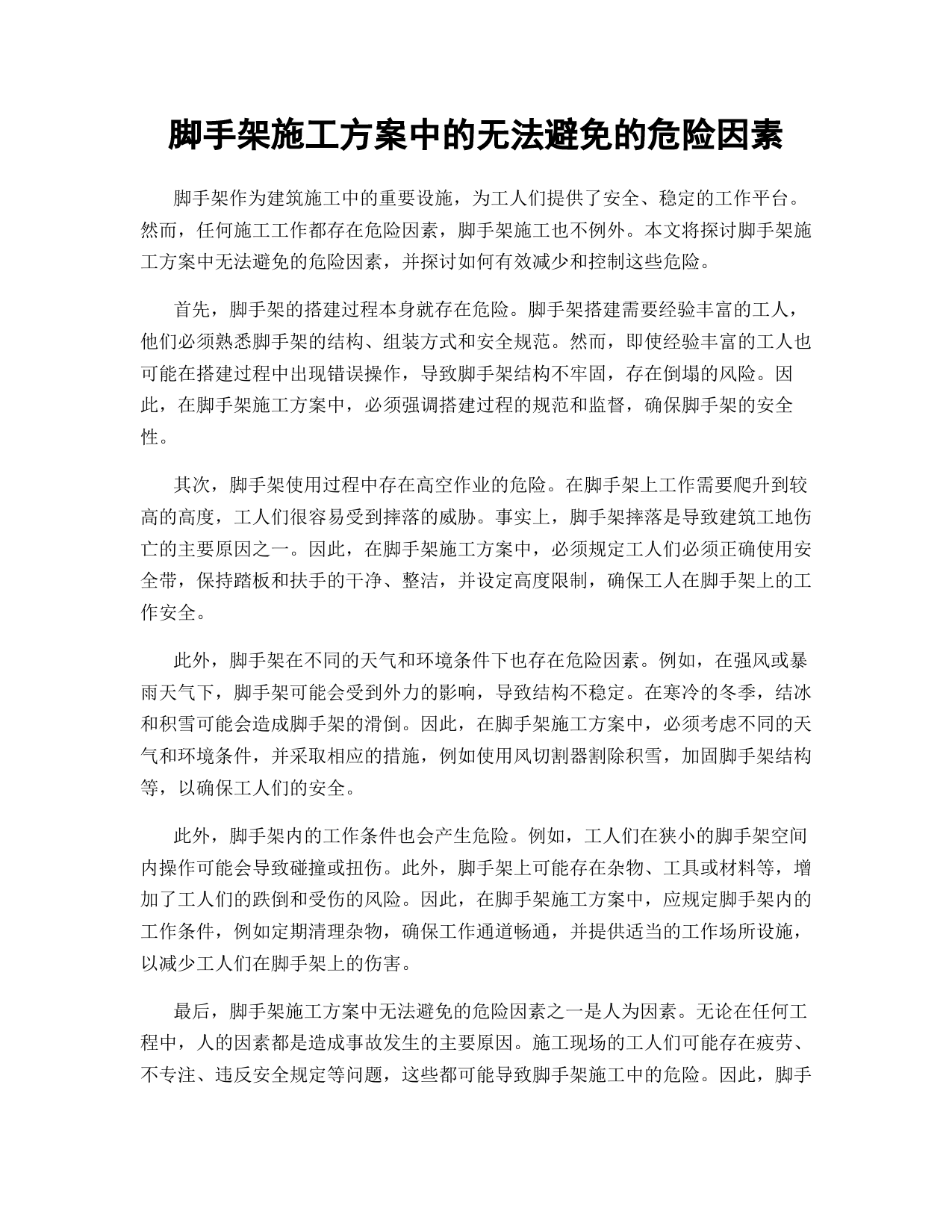 脚手架施工方案中的无法避免的危险因素

脚手架作为建筑施工中的重要设施，为工人们提供了安全、稳定的工作平台。然而，任何施工工作都存在危险因素，脚手架施工也不例外。本文将探讨脚手架施工方案中无法避免的危险因素，并探讨如何有效减少和控制这些危险。

首先，脚手架的搭建过程本身就存在危险。脚手架搭建需要经验丰富的工人，他们必须熟悉脚手架的结构、组装方式和安全规范。然而，即使经验丰富的工人也可能在搭建过程中出现错误操作，导致脚手架结构不牢固，存在倒塌的风险。因此，在脚手架施工方案中，必须强调搭建过程的规范和监督，确保脚手架的安全性。

其次，脚手架使用过程中存在高空作业的危险。在脚手架上工作需要爬升到较高的高度，工人们很容易受到摔落的威胁。事实上，脚手架摔落是导致建筑工地伤亡的主要原因之一。因此，在脚手架施工方案中，必须规定工人们必须正确使用安全带，保持踏板和扶手的干净、整洁，并设定高度限制，确保工人在脚手架上的工作安全。

此外，脚手架在不同的天气和环境条件下也存在危险因素。例如，在强风或暴雨天气下，脚手架可能会受到外力的影响，导致结构不稳定。在寒冷的冬季，结冰和积雪可能会造成脚手架的滑倒。因此，在脚手架施工方案中，必须考虑不同的天气和环境条件，并采取相应的措施，例如使用风切割器割除积雪，加固脚手架结构等，以确保工人们的安全。

此外，脚手架内的工作条件也会产生危险。例如，工人们在狭小的脚手架空间内操作可能会导致碰撞或扭伤。此外，脚手架上可能存在杂物、工具或材料等，增加了工人们的跌倒和受伤的风险。因此，在脚手架施工方案中，应规定脚手架内的工作条件，例如定期清理杂物，确保工作通道畅通，并提供适当的工作场所设施，以减少工人们在脚手架上的伤害。

最后，脚手架施工方案中无法避免的危险因素之一是人为因素。无论在任何工程中，人的因素都是造成事故发生的主要原因。施工现场的工人们可能存在疲劳、不专注、违反安全规定等问题，这些都可能导致脚手架施工中的危险。因此，脚手